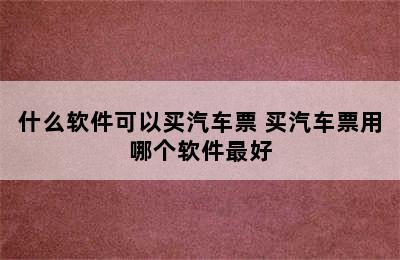 什么软件可以买汽车票 买汽车票用哪个软件最好